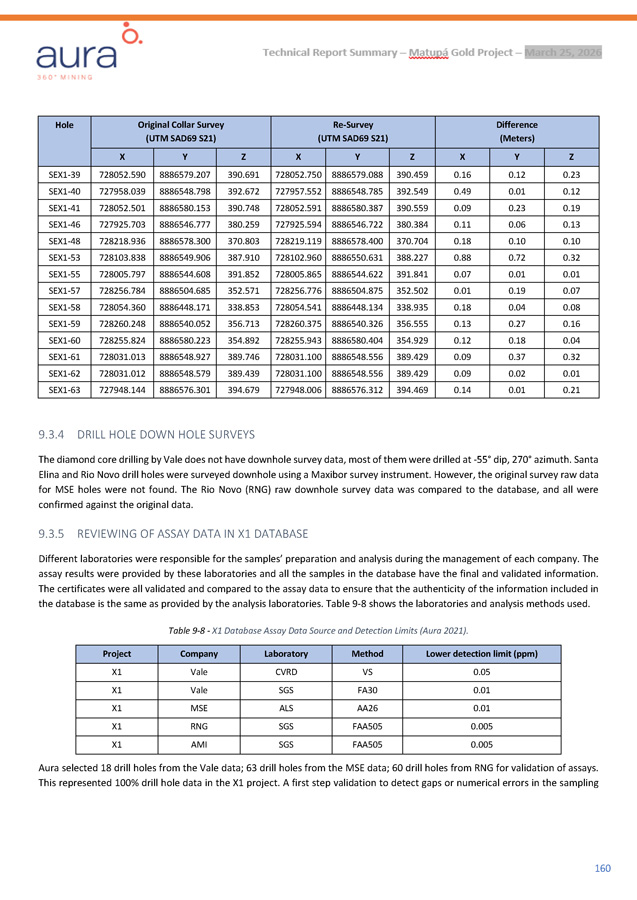 aura
360° MINING

Technical Report Summary – Matupá Gold Project – March 25, 2026

| Hole | Original Collar Survey (UTM SAD69 S21) | | | Re-Survey (UTM SAD69 S21) | | | Difference (Meters) | | |
|---|---|---|---|---|---|---|---|---|---|
| | X | Y | Z | X | Y | Z | X | Y | Z |
| SEX1-39 | 728052.590 | 8886579.207 | 390.691 | 728052.750 | 8886579.088 | 390.459 | 0.16 | 0.12 | 0.23 |
| SEX1-40 | 727958.039 | 8886548.798 | 392.672 | 727957.552 | 8886548.785 | 392.549 | 0.49 | 0.01 | 0.12 |
| SEX1-41 | 728052.501 | 8886580.153 | 390.748 | 728052.591 | 8886580.387 | 390.559 | 0.09 | 0.23 | 0.19 |
| SEX1-46 | 727925.703 | 8886546.777 | 380.259 | 727925.594 | 8886546.722 | 380.384 | 0.11 | 0.06 | 0.13 |
| SEX1-48 | 728218.936 | 8886578.300 | 370.803 | 728219.119 | 8886578.400 | 370.704 | 0.18 | 0.10 | 0.10 |
| SEX1-53 | 728103.838 | 8886549.906 | 387.910 | 728102.960 | 8886550.631 | 388.227 | 0.88 | 0.72 | 0.32 |
| SEX1-55 | 728005.797 | 8886544.608 | 391.852 | 728005.865 | 8886544.622 | 391.841 | 0.07 | 0.01 | 0.01 |
| SEX1-57 | 728256.784 | 8886504.685 | 352.571 | 728256.776 | 8886504.875 | 352.502 | 0.01 | 0.19 | 0.07 |
| SEX1-58 | 728054.360 | 8886448.171 | 338.853 | 728054.541 | 8886448.134 | 338.935 | 0.18 | 0.04 | 0.08 |
| SEX1-59 | 728260.248 | 8886540.052 | 356.713 | 728260.375 | 8886540.326 | 356.555 | 0.13 | 0.27 | 0.16 |
| SEX1-60 | 728255.824 | 8886580.223 | 354.892 | 728255.943 | 8886580.404 | 354.929 | 0.12 | 0.18 | 0.04 |
| SEX1-61 | 728031.013 | 8886548.927 | 389.746 | 728031.100 | 8886548.556 | 389.429 | 0.09 | 0.37 | 0.32 |
| SEX1-62 | 728031.012 | 8886548.579 | 389.439 | 728031.100 | 8886548.556 | 389.429 | 0.09 | 0.02 | 0.01 |
| SEX1-63 | 727948.144 | 8886576.301 | 394.679 | 727948.006 | 8886576.312 | 394.469 | 0.14 | 0.01 | 0.21 |

9.3.4 DRILL HOLE DOWN HOLE SURVEYS

The diamond core drilling by Vale does not have downhole survey data, most of them were drilled at -55° dip, 270° azimuth. Santa Elina and Rio Novo drill holes were surveyed downhole using a Maxibor survey instrument. However, the original survey raw data for MSE holes were not found. The Rio Novo (RNG) raw downhole survey data was compared to the database, and all were confirmed against the original data.

9.3.5 REVIEWING OF ASSAY DATA IN X1 DATABASE

Different laboratories were responsible for the samples' preparation and analysis during the management of each company. The assay results were provided by these laboratories and all the samples in the database have the final and validated information. The certificates were all validated and compared to the assay data to ensure that the authenticity of the information included in the database is the same as provided by the analysis laboratories. Table 9-8 shows the laboratories and analysis methods used.

Table 9-8 - X1 Database Assay Data Source and Detection Limits (Aura 2021).

| Project | Company | Laboratory | Method | Lower detection limit (ppm) |
|---|---|---|---|---|
| X1 | Vale | CVRD | VS | 0.05 |
| X1 | Vale | SGS | FA30 | 0.01 |
| X1 | MSE | ALS | AA26 | 0.01 |
| X1 | RNG | SGS | FAA505 | 0.005 |
| X1 | AMI | SGS | FAA505 | 0.005 |

Aura selected 18 drill holes from the Vale data; 63 drill holes from the MSE data; 60 drill holes from RNG for validation of assays. This represented 100% drill hole data in the X1 project. A first step validation to detect gaps or numerical errors in the sampling

160